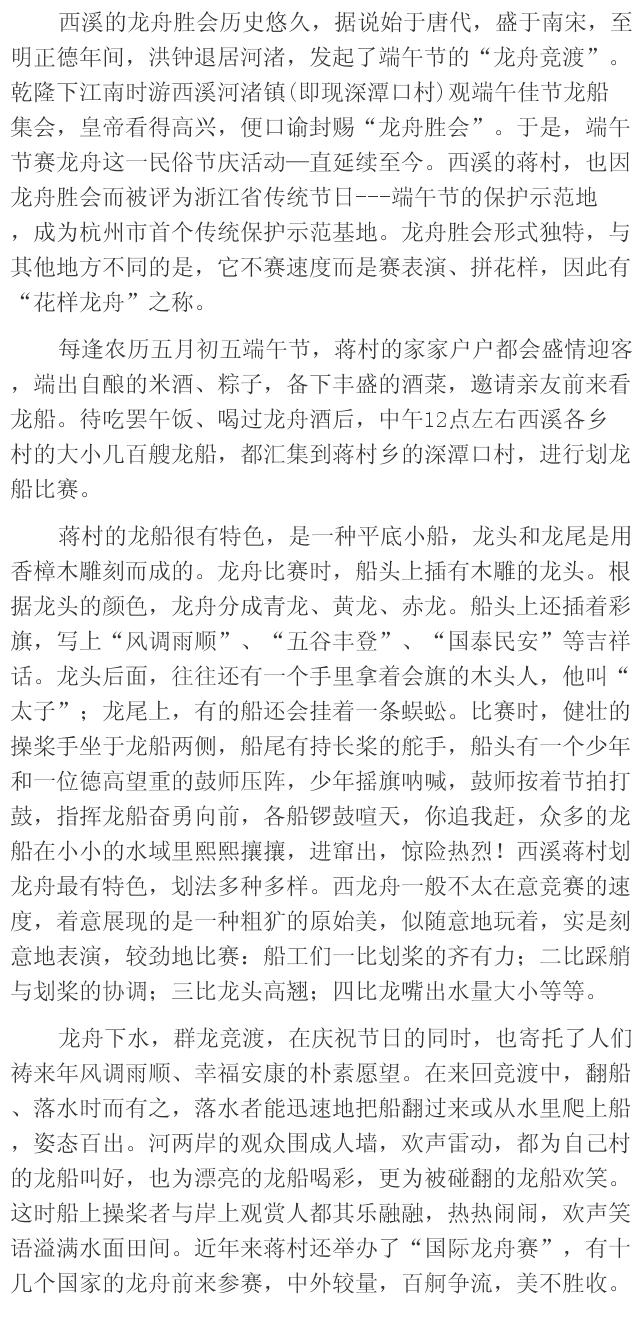 西溪的龙舟胜会历史悠久，据说始于唐代，盛于南宋，至明正德年间，洪钟退居河渚，发起了端午节的“龙舟竞渡”。乾隆下江南时游西溪河渚镇(即现深潭口村)观端午佳节龙船集会，皇帝看得高兴，便口谕封赐“龙舟胜会”。于是，端午节赛龙舟这一民俗节庆活动一直延续至今。西溪的蒋村，也因龙舟胜会而被评为浙江省传统节日---端午节的保护示范地，成为杭州市首个传统保护示范基地。龙舟胜会形式独特，与其他地方不同的是，它不赛速度而是赛表演、拼花样，因此有“花样龙舟”之称。

每逢农历五月初五端午节，蒋村的家家户户都会盛情迎客，端出自酿的米酒、粽子，备下丰盛的酒菜，邀请亲友前来看龙船。待吃罢午饭、喝过龙舟酒后，中午12点左右西溪各乡村的大小几百艘龙船，都汇集到蒋村乡的深潭口村，进行划龙船比赛。

蒋村的龙船很有特色，是一种平底小船，龙头和龙尾是用香樟木雕刻而成的。龙舟比赛时，船头上插有木雕的龙头。根据龙头的颜色，龙舟分成青龙、黄龙、赤龙。船头上还插着彩旗，写上“风调雨顺”、“五谷丰登”、“国泰民安”等吉祥话。龙头后面，往往还有一个手里拿着会旗的木头人，他叫“太子”；龙尾上，有的船还会挂着一条蜈蚣。比赛时，健壮的操桨手坐于龙船两侧，船尾有持长桨的舵手，船头有一个少年和一位德高望重的鼓师压阵，少年摇旗呐喊，鼓师按着节拍打鼓，指挥龙船奋勇向前，各船锣鼓喧天，你追我赶，众多的龙船在小小的水域里熙熙攘攘，进窜出，惊险热烈！西溪蒋村划龙舟最有特色，划法多种多样。西龙舟一般不太在意竞赛的速度，着意展现的是一种粗犷的原始美，似随意地玩着，实是刻意地表演，较劲地比赛：船工们一比划桨的齐有力；二比踩艄与划桨的协调；三比龙头高翘；四比龙嘴出水量大小等等。

龙舟下水，群龙竞渡，在庆祝节日的同时，也寄托了人们祷来年风调雨顺、幸福安康的朴素愿望。在来回竞渡中，翻船、落水时而有之，落水者能迅速地把船翻过来或从水里爬上船，姿态百出。河两岸的观众围成人墙，欢声雷动，都为自己村的龙船叫好，也为漂亮的龙船喝彩，更为被碰翻的龙船欢笑。这时船上操桨者与岸上观赏人都其乐融融，热热闹闹，欢声笑语溢满水面田间。近年来蒋村还举办了“国际龙舟赛”，有十几个国家的龙舟前来参赛，中外较量，百舸争流，美不胜收。